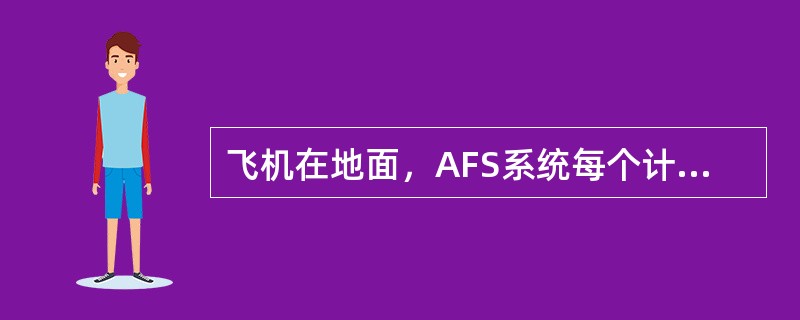 飞机在地面，AFS系统每个计...